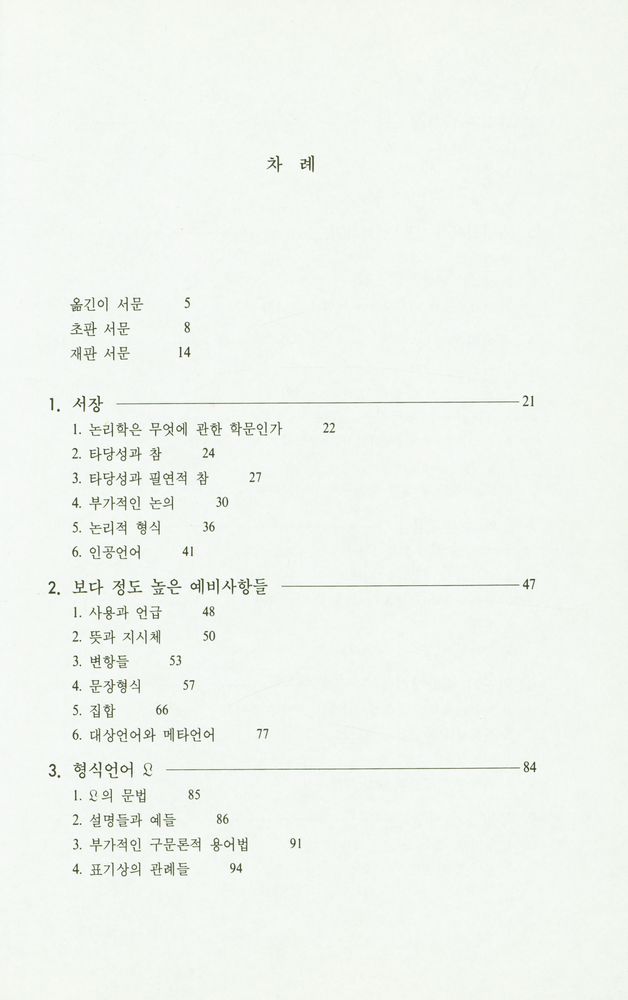 차 례

옮긴이 서문 5
초판 서문 8
재판 서문 14

1. 서장 21
1. 논리학은 무엇에 관한 학문인가 22
2. 타당성과 참 24
3. 타당성과 필연적 참 27
4. 부가적인 논의 30
5. 논리적 형식 36
6. 인공언어 41

2. 보다 정도 높은 예비사항들 47
1. 사용과 언급 48
2. 뜻과 지시체 50
3. 변항들 53
4. 문장형식 57
5. 집합 66
6. 대상언어와 메타언어 77

3. 형식언어 $\mathfrak{L}$ 84
1. $\mathfrak{L}$의 문법 85
2. 설명들과 예들 86
3. 부가적인 구문론적 용어법 91
4. 표기상의 관례들 94